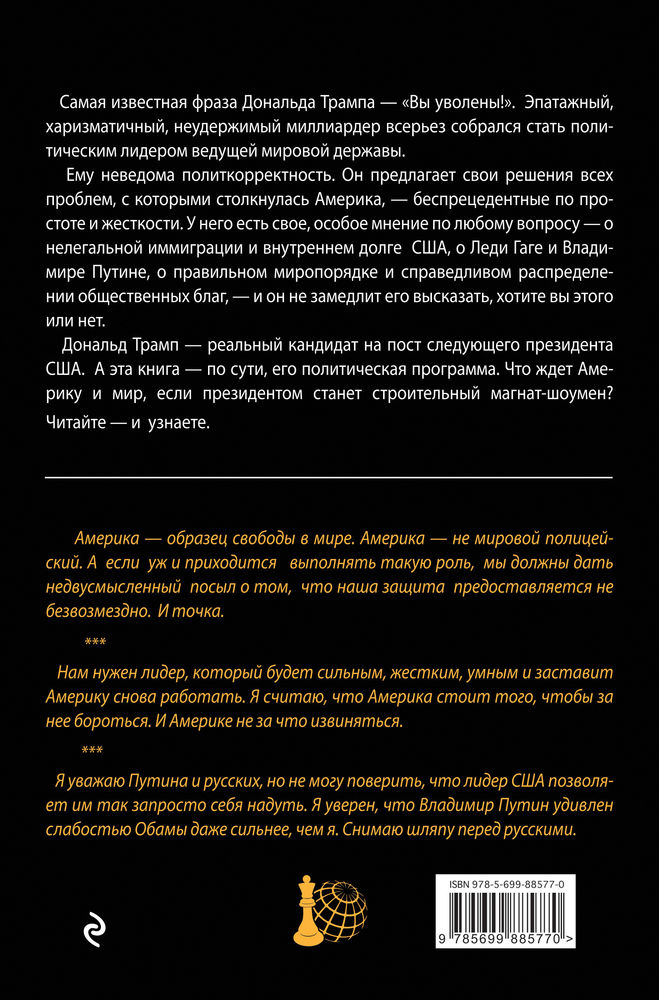 Самая известная фраза Дональда Трампа — «Вы уволены!». Эпатажный, харизматичный, неудержимый миллиардер всерьез собрался стать политическим лидером ведущей мировой державы.

Ему неведома политкорректность. Он предлагает свои решения всех проблем, с которыми столкнулась Америка, — беспрецедентные по простоте и жесткости. У него есть свое, особое мнение по любому вопросу — о нелегальной иммиграции и внутреннем долге США, о Леди Гаге и Владимире Путине, о правильном миропорядке и справедливом распределении общественных благ, — и он не замедлит его высказать, хотите вы этого или нет.

Дональд Трамп — реальный кандидат на пост следующего президента США. А эта книга — по сути, его политическая программа. Что ждет Америку и мир, если президентом станет строительный магнат-шоумен? Читайте — и узнаете.

Америка — образец свободы в мире. Америка — не мировой полицейский. А если уж и приходится выполнять такую роль, мы должны дать недвусмысленный посыл о том, что наша защита предоставляется не безвозмездно. И точка.

***

Нам нужен лидер, который будет сильным, жестким, умным и заставит Америку снова работать. Я считаю, что Америка стоит того, чтобы за нее бороться. И Америке не за что извиняться.

***

Я уважаю Путина и русских, но не могу поверить, что лидер США позволяет им так запросто себя надуть. Я уверен, что Владимир Путин удивлен слабостью Обамы даже сильнее, чем я. Снимаю шляпу перед русскими.

ISBN 978-5-699-88577-0

9 785699 885770 >